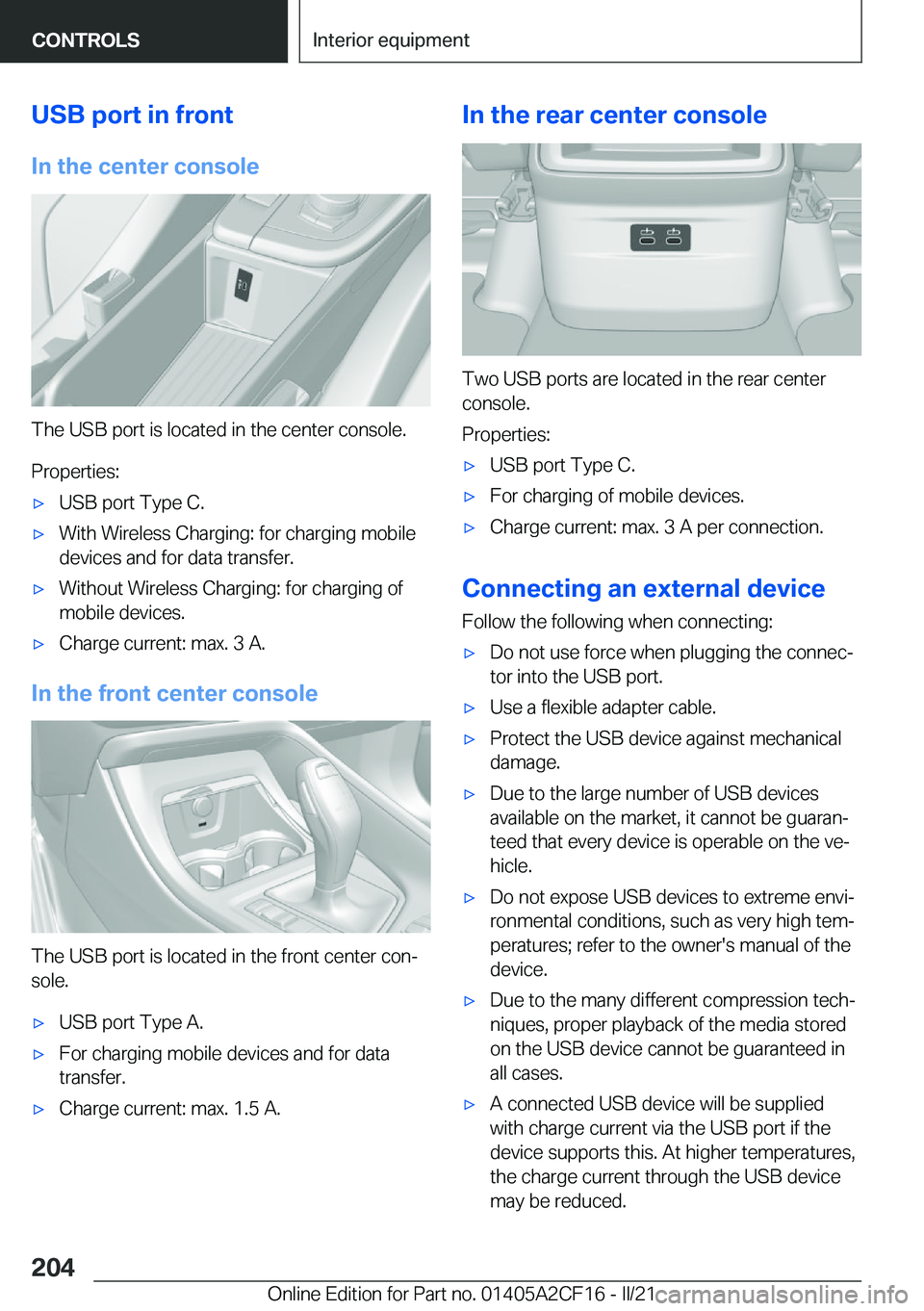 CONTROLS

Interior equipment

USB port in front

In the center console

The USB port is located in the center console.

Properties:

▷ USB port Type C.

▷ With Wireless Charging: for charging mobile devices and for data transfer.

▷ Without Wireless Charging: for charging of mobile devices.

▷ Charge current: max. 3 A.

In the front center console

The USB port is located in the front center console.

▷ USB port Type A.

▷ For charging mobile devices and for data transfer.

▷ Charge current: max. 1.5 A.

In the rear center console

Two USB ports are located in the rear center console.

Properties:

▷ USB port Type C.

▷ For charging of mobile devices.

▷ Charge current: max. 3 A per connection.

Connecting an external device

Follow the following when connecting:

▷ Do not use force when plugging the connector into the USB port.

▷ Use a flexible adapter cable.

▷ Protect the USB device against mechanical damage.

▷ Due to the large number of USB devices available on the market, it cannot be guaranteed that every device is operable on the vehicle.

▷ Do not expose USB devices to extreme environmental conditions, such as very high temperatures; refer to the owner's manual of the device.

▷ Due to the many different compression techniques, proper playback of the media stored on the USB device cannot be guaranteed in all cases.

▷ A connected USB device will be supplied with charge current via the USB port if the device supports this. At higher temperatures, the charge current through the USB device may be reduced.

204

Online Edition for Part no. 01405A2CF16 - II/21 carmanualsonline.info